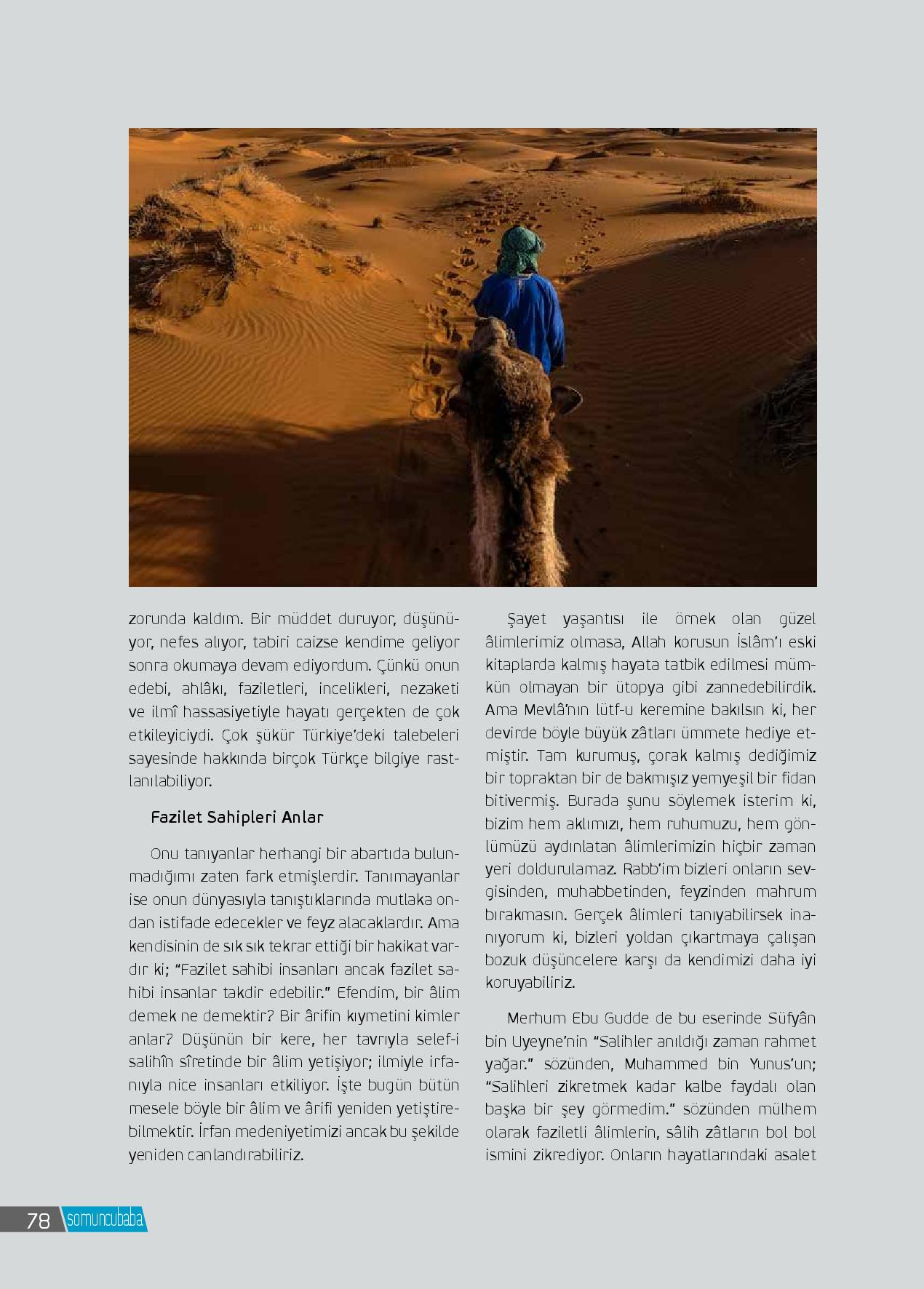 zorunda kaldım. Bir müddet duruyor, düşünüyor, nefes alıyor, tabiri caizse kendime geliyor sonra okumaya devam ediyordum. Çünkü onun edebi, ahlâkı, faziletleri, incelikleri, nezaketi ve ilmî hassasiyetiyle hayatı gerçekten de çok etkileyiciydi. Çok şükür Türkiye'deki talebeleri sayesinde hakkında birçok Türkçe bilgiye rastlanılabiliyor.

Fazilet Sahipleri Anlar

Onu tanıyanlar herhangi bir abartıda bulunmadığımı zaten fark etmişlerdir. Tanımayanlar ise onun dünyasıyla tanıştıklarında mutlaka ondan istifade edecekler ve feyz alacaklardır. Ama kendisinin de sık sık tekrar ettiği bir hakikat vardır ki; "Fazilet sahibi insanları ancak fazilet sahibi insanlar takdir edebilir." Efendim, bir âlim demek ne demektir? Bir ârifin kıymetini kimler anlar? Düşünün bir kere, her tavrıyla selef-i salihîn sîretinde bir âlim yetişiyor; ilmiyle irfanıyla nice insanları etkiliyor. İşte bugün bütün mesele böyle bir âlim ve ârifi yeniden yetiştirebilmektir. İrfan medeniyetimizi ancak bu şekilde yeniden canlandırabiliriz.

Şayet yaşantısı ile örnek olan güzel âlimlerimiz olmasa, Allah korusun İslâm'ı eski kitaplarda kalmış hayata tatbik edilmesi mümkün olmayan bir ütopya gibi zannedebilirdik. Ama Mevlâ'nın lütf-u keremine bakılsın ki, her devirde böyle büyük zâtları ümmete hediye etmiştir. Tam kurumuş, çorak kalmış dediğimiz bir topraktan bir de bakmışız yemyeşil bir fidan bitivermiş. Burada şunu söylemek isterim ki, bizim hem aklımızı, hem ruhumuzu, hem gönlümüzü aydınlatan âlimlerimizin hiçbir zaman yeri doldurulamaz. Rabb'im bizleri onların sevgisinden, muhabbetinden, feyzinden mahrum bırakmasın. Gerçek âlimleri tanıyabilirsek inanıyorum ki, bizleri yoldan çıkartmaya çalışan bozuk düşüncelere karşı da kendimizi daha iyi koruyabiliriz.

Merhum Ebu Gudde de bu eserinde Süfyân bin Uyeyne'nin "Salihler anıldığı zaman rahmet yağar." sözünden, Muhammed bin Yunus'un; "Salihleri zikretmek kadar kalbe faydalı olan başka bir şey görmedim." sözünden mülhem olarak faziletli âlimlerin, sâlih zâtların bol bol ismini zikrediyor. Onların hayatlarındaki asalet

78 somuncubaba